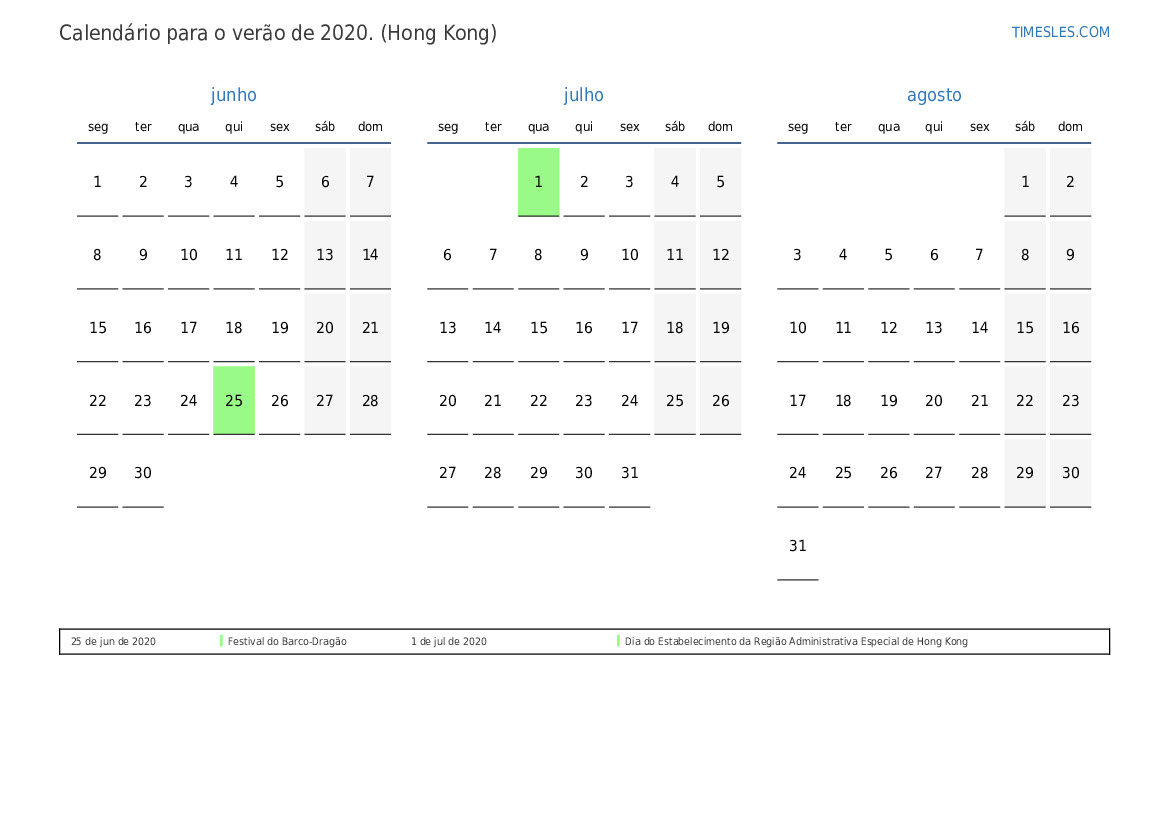 Calendário para o verão de 2020. (Hong Kong)

TIMESLES.COM

junho

| seg | ter | qua | qui | sex | sáb | dom |
|---|---|---|---|---|---|---|
| 1 | 2 | 3 | 4 | 5 | 6 | 7 |
| 8 | 9 | 10 | 11 | 12 | 13 | 14 |
| 15 | 16 | 17 | 18 | 19 | 20 | 21 |
| 22 | 23 | 24 | 25 | 26 | 27 | 28 |
| 29 | 30 | | | | | |

julho

| seg | ter | qua | qui | sex | sáb | dom |
|---|---|---|---|---|---|---|
| | | 1 | 2 | 3 | 4 | 5 |
| 6 | 7 | 8 | 9 | 10 | 11 | 12 |
| 13 | 14 | 15 | 16 | 17 | 18 | 19 |
| 20 | 21 | 22 | 23 | 24 | 25 | 26 |
| 27 | 28 | 29 | 30 | 31 | | |

agosto

| seg | ter | qua | qui | sex | sáb | dom |
|---|---|---|---|---|---|---|
| | | | | | 1 | 2 |
| 3 | 4 | 5 | 6 | 7 | 8 | 9 |
| 10 | 11 | 12 | 13 | 14 | 15 | 16 |
| 17 | 18 | 19 | 20 | 21 | 22 | 23 |
| 24 | 25 | 26 | 27 | 28 | 29 | 30 |
| 31 | | | | | | |

25 de jun de 2020 Festival do Barco-Dragão 1 de jul de 2020 Dia do Estabelecimento da Região Administrativa Especial de Hong Kong